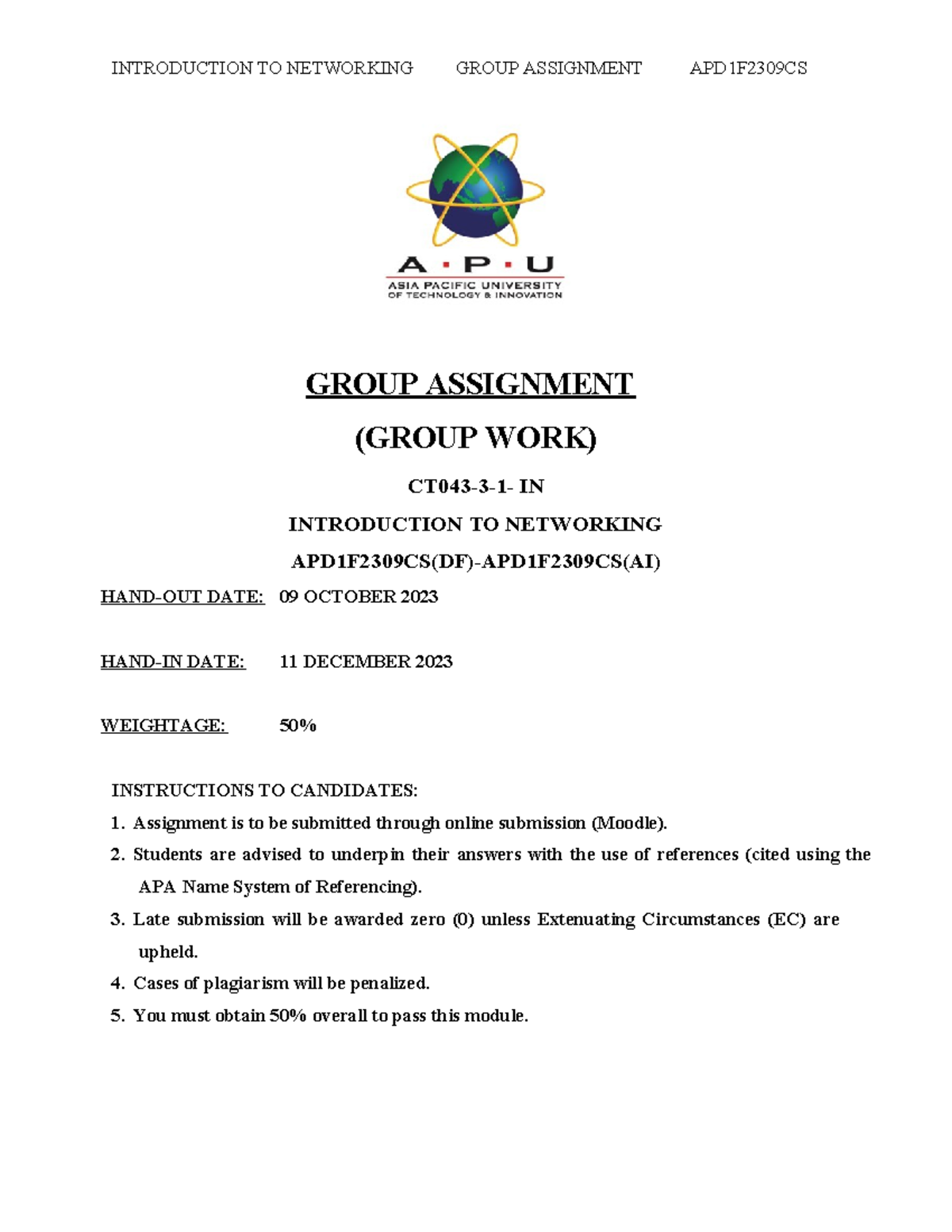 INTRODUCTION TO NETWORKING GROUP ASSIGNMENT APD1F2309CS

A · P · U
ASIA PACIFIC UNIVERSITY
OF TECHNOLOGY & INNOVATION

GROUP ASSIGNMENT

(GROUP WORK)

CT043-3-1- IN

INTRODUCTION TO NETWORKING

APD1F2309CS(DF)-APD1F2309CS(AI)

HAND-OUT DATE: 09 OCTOBER 2023

HAND-IN DATE: 11 DECEMBER 2023

WEIGHTAGE: 50%

INSTRUCTIONS TO CANDIDATES:
1. Assignment is to be submitted through online submission (Moodle).
2. Students are advised to underpin their answers with the use of references (cited using the APA Name System of Referencing).
3. Late submission will be awarded zero (0) unless Extenuating Circumstances (EC) are upheld.
4. Cases of plagiarism will be penalized.
5. You must obtain 50% overall to pass this module.